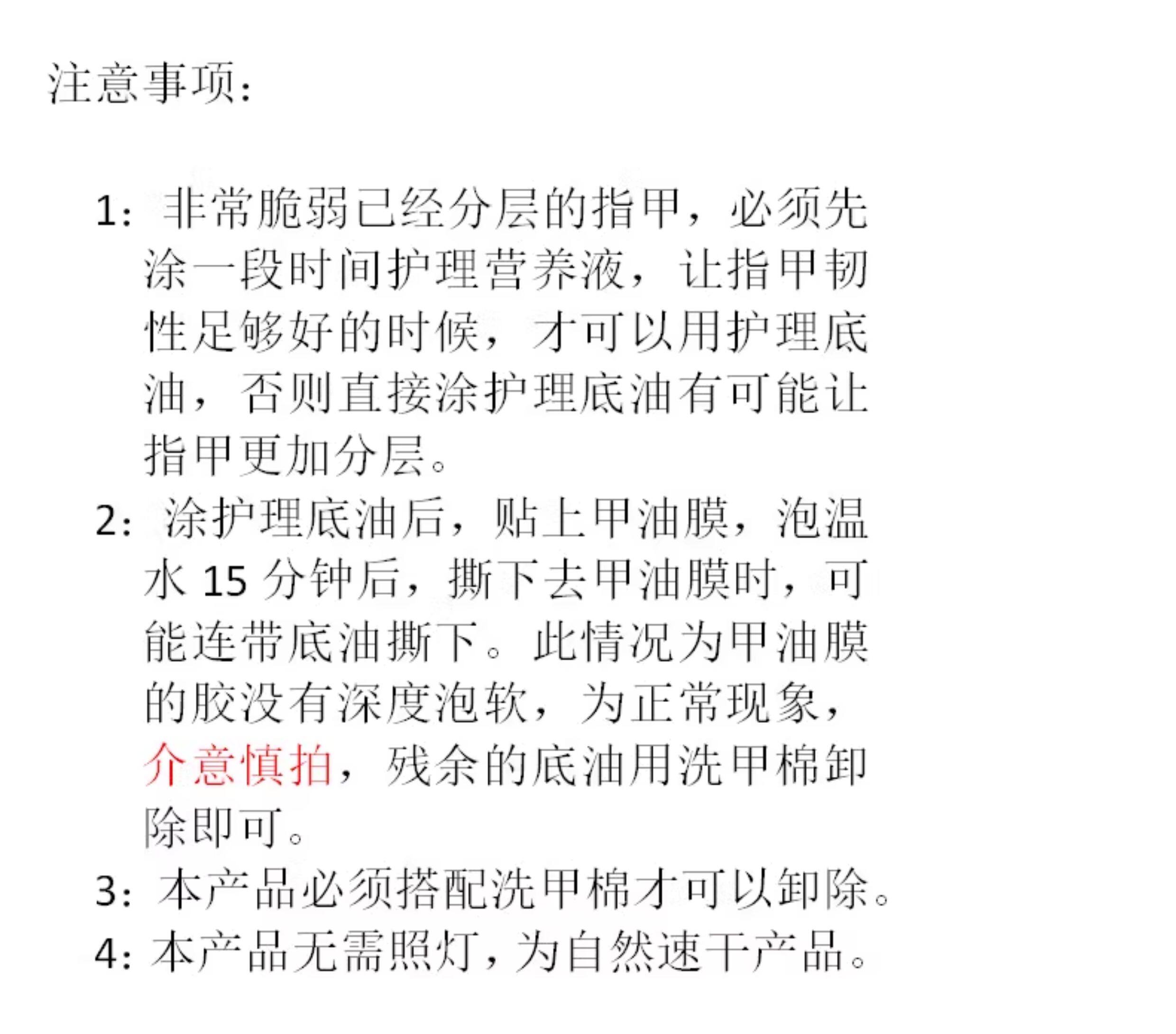 注意事项：

1：非常脆弱已经分层的指甲，必须先涂一段时间护理营养液，让指甲韧性足够好的时候，才可以用护理底油，否则直接涂护理底油有可能让指甲更加分层。
2：涂护理底油后，贴上甲油膜，泡温水 15 分钟后，撕下去甲油膜时，可能连带底油撕下。此情况为甲油膜的胶没有深度泡软，为正常现象，介意慎拍，残余的底油用洗甲棉卸除即可。
3：本产品必须搭配洗甲棉才可以卸除。
4：本产品无需照灯，为自然速干产品。